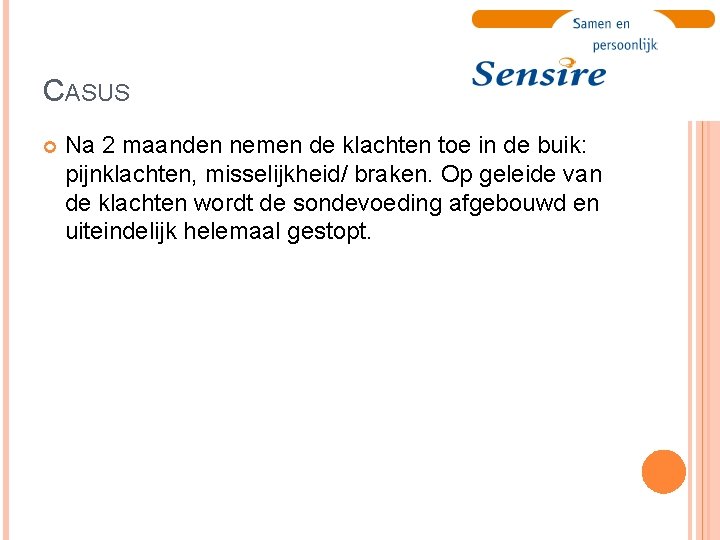 Samen en
persoonlijk
Sensire

CASUS

Na 2 maanden nemen de klachten toe in de buik: pijnklachten, misselijkheid/ braken. Op geleide van de klachten wordt de sondevoeding afgebouwd en uiteindelijk helemaal gestopt.